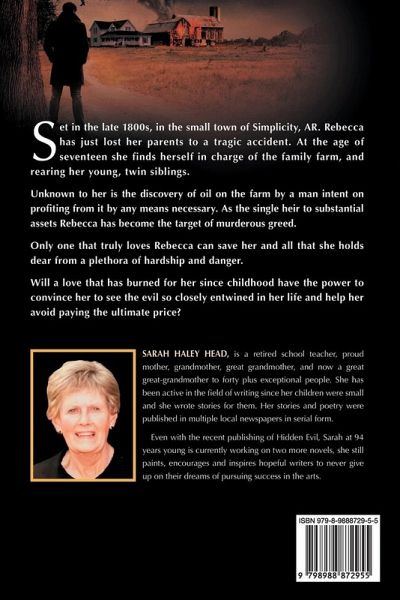 Set in the late 1800s, in the small town of Simplicity, AR. Rebecca has just lost her parents to a tragic accident. At the age of seventeen she finds herself in charge of the family farm, and rearing her young, twin siblings.

Unknown to her is the discovery of oil on the farm by a man intent on profiting from it by any means necessary. As the single heir to substantial assets Rebecca has become the target of murderous greed.

Only one that truly loves Rebecca can save her and all that she holds dear from a plethora of hardship and danger.

Will a love that has burned for her since childhood have the power to convince her to see the evil so closely entwined in her life and help her avoid paying the ultimate price?

SARAH HALEY HEAD, is a retired school teacher, proud mother, grandmother, great grandmother, and now a great great-grandmother to forty plus exceptional people. She has been active in the field of writing since her children were small and she wrote stories for them. Her stories and poetry were published in multiple local newspapers in serial form.

Even with the recent publishing of Hidden Evil, Sarah at 94 years young is currently working on two more novels, she still paints, encourages and inspires hopeful writers to never give up on their dreams of pursuing success in the arts.

ISBN 979-8-9888729-5-5

9 798988 872955